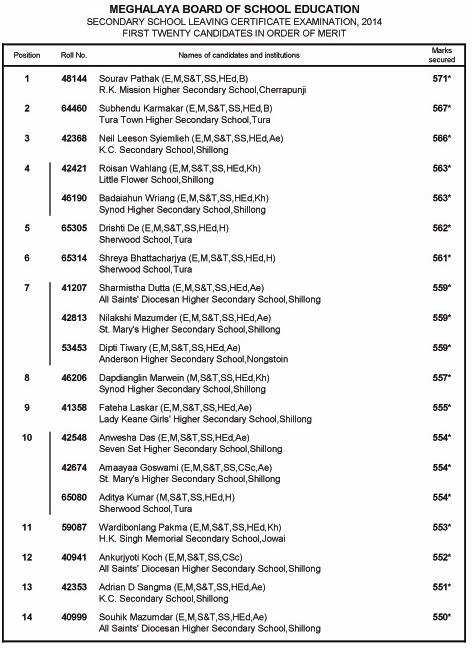 MEGHALAYA BOARD OF SCHOOL EDUCATION
SECONDARY SCHOOL LEAVING CERTIFICATE EXAMINATION, 2014
FIRST TWENTY CANDIDATES IN ORDER OF MERIT

| Position | Roll No. | Names of candidates and institutions | Marks secured |
|---|---|---|---|
| 1 | 48144 | Sourav Pathak (E,M,S&T,SS,HEd,B) R.K. Mission Higher Secondary School,Cherrapunji | 571* |
| 2 | 64460 | Subhendu Karmakar (E,M,S&T,SS,HEd,B) Tura Town Higher Secondary School,Tura | 567* |
| 3 | 42368 | Neil Leeson Syiemlieh (E,M,S&T,SS,HEd,Ae) K.C. Secondary School,Shillong | 566* |
| 4 | 42421 | Roisan Wahlang (E,M,S&T,SS,HEd,Kh) Little Flower School,Shillong | 563* |
| | 46190 | Badaiahun Wriang (E,M,S&T,SS,HEd,Kh) Synod Higher Secondary School,Shillong | 563* |
| 5 | 65305 | Drishti De (E,M,S&T,SS,HEd,H) Sherwood School,Tura | 562* |
| 6 | 65314 | Shreya Bhattacharjya (E,M,S&T,SS,HEd,H) Sherwood School,Tura | 561* |
| 7 | 41207 | Sharmistha Dutta (E,M,S&T,SS,HEd,Ae) All Saints' Diocesan Higher Secondary School,Shillong | 559* |
| | 42813 | Nilakshi Mazumder (E,M,S&T,SS,HEd,Ae) St. Mary's Higher Secondary School,Shillong | 559* |
| | 53453 | Dipti Tiwary (E,M,S&T,SS,HEd,Ae) Anderson Higher Secondary School,Nongstoin | 559* |
| 8 | 46206 | Dapdianglin Marwein (M,S&T,SS,HEd,Kh) Synod Higher Secondary School,Shillong | 557* |
| 9 | 41358 | Fateha Laskar (E,M,S&T,SS,HEd,Ae) Lady Keane Girls' Higher Secondary School,Shillong | 555* |
| 10 | 42548 | Anwesha Das (E,M,S&T,SS,HEd,Ae) Seven Set Higher Secondary School,Shillong | 554* |
| | 42674 | Amaayaa Goswami (E,M,S&T,SS,CSc,Ae) St. Mary's Higher Secondary School,Shillong | 554* |
| | 65080 | Aditya Kumar (M,S&T,SS,HEd,H) Sherwood School,Tura | 554* |
| 11 | 59087 | Wardibonlang Pakma (E,M,S&T,SS,HEd,Kh) H.K. Singh Memorial Secondary School,Jowai | 553* |
| 12 | 40941 | Ankurjyoti Koch (E,M,S&T,SS,CSc) All Saints' Diocesan Higher Secondary School,Shillong | 552* |
| 13 | 42353 | Adrian D Sangma (E,M,S&T,SS,HEd,Ae) K.C. Secondary School,Shillong | 551* |
| 14 | 40999 | Souhik Mazumdar (E,M,S&T,SS,HEd,Ae) All Saints' Diocesan Higher Secondary School,Shillong | 550* |